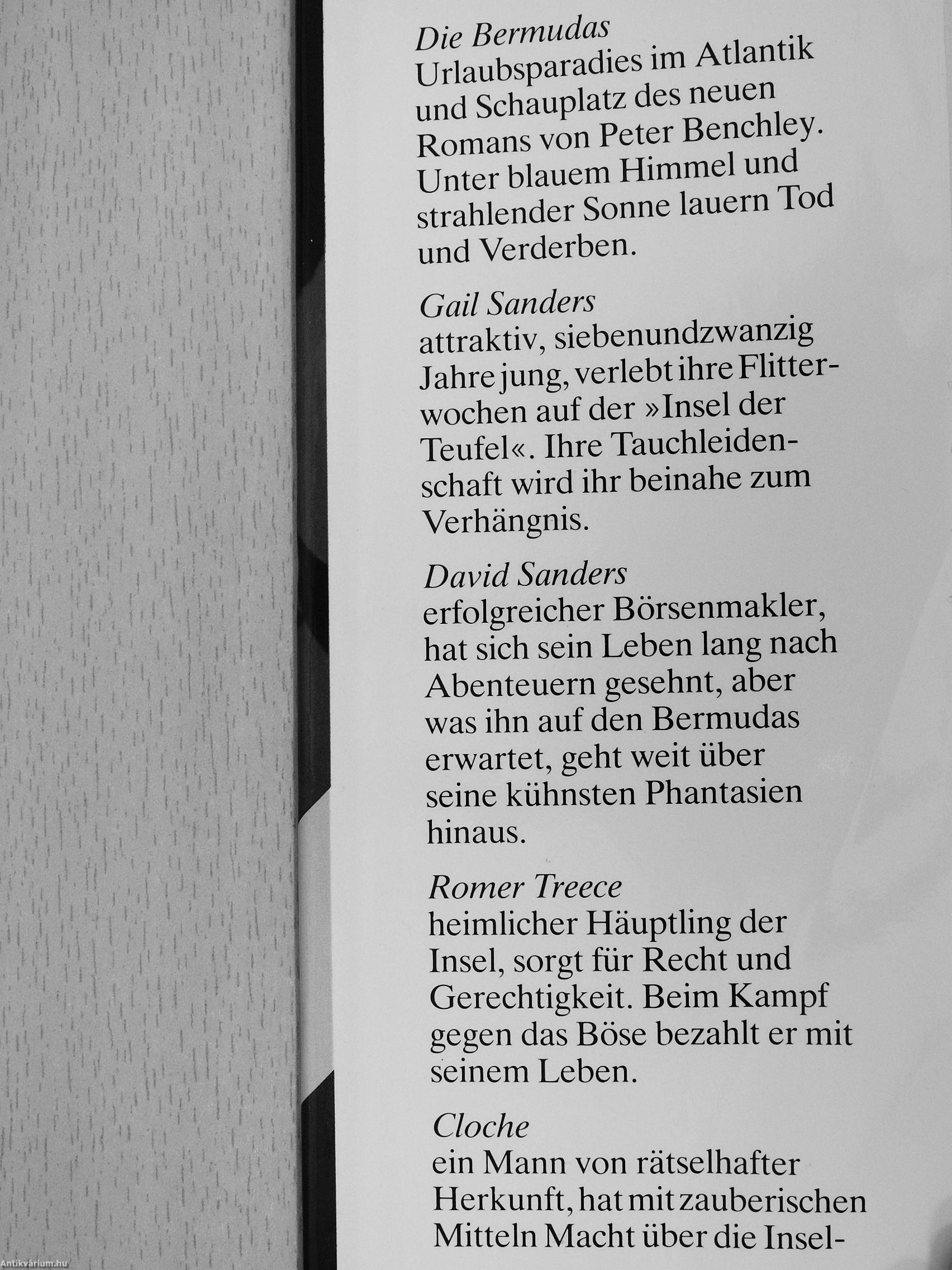 Die Bermudas
Urlaubsparadies im Atlantik und Schauplatz des neuen Romans von Peter Benchley. Unter blauem Himmel und strahlender Sonne lauern Tod und Verderben.

Gail Sanders
attraktiv, siebenundzwanzig Jahre jung, verlebt ihre Flitterwochen auf der »Insel der Teufel«. Ihre Tauchleidenschaft wird ihr beinahe zum Verhängnis.

David Sanders
erfolgreicher Börsenmakler, hat sich sein Leben lang nach Abenteuern gesehnt, aber was ihn auf den Bermudas erwartet, geht weit über seine kühnsten Phantasien hinaus.

Romer Treece
heimlicher Häuptling der Insel, sorgt für Recht und Gerechtigkeit. Beim Kampf gegen das Böse bezahlt er mit seinem Leben.

Cloche
ein Mann von rätselhafter Herkunft, hat mit zauberischen Mitteln Macht über die Insel-

Antikvárium.hu